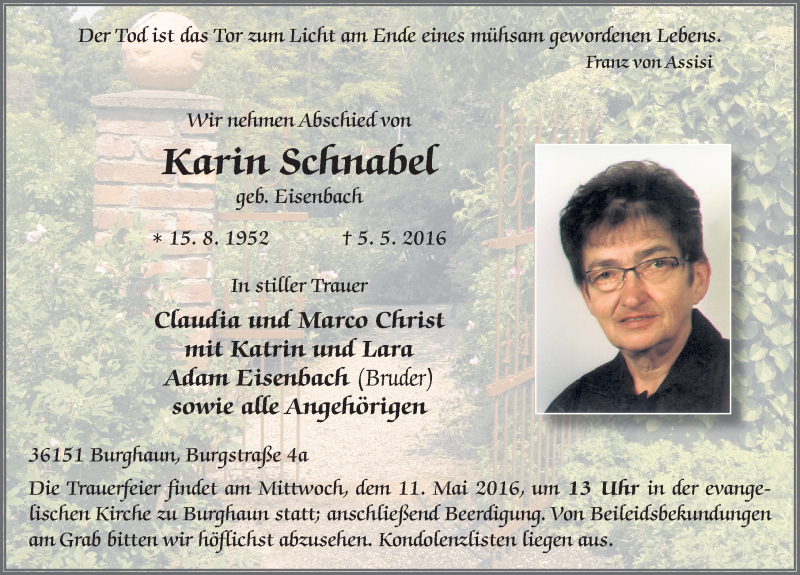 Der Tod ist das Tor zum Licht am Ende eines mühsam gewordenen Lebens.
Franz von Assisi

Wir nehmen Abschied von

Karin Schnabel
geb. Eisenbach

* 15. 8. 1952 † 5. 5. 2016

In stiller Trauer

Claudia und Marco Christ
mit Katrin und Lara
Adam Eisenbach (Bruder)
sowie alle Angehörigen

36151 Burghaun, Burgstraße 4a

Die Trauerfeier findet am Mittwoch, dem 11. Mai 2016, um 13 Uhr in der evangelischen Kirche zu Burghaun statt; anschließend Beerdigung. Von Beileidsbekundungen am Grab bitten wir höflichst abzusehen. Kondolenzlisten liegen aus.